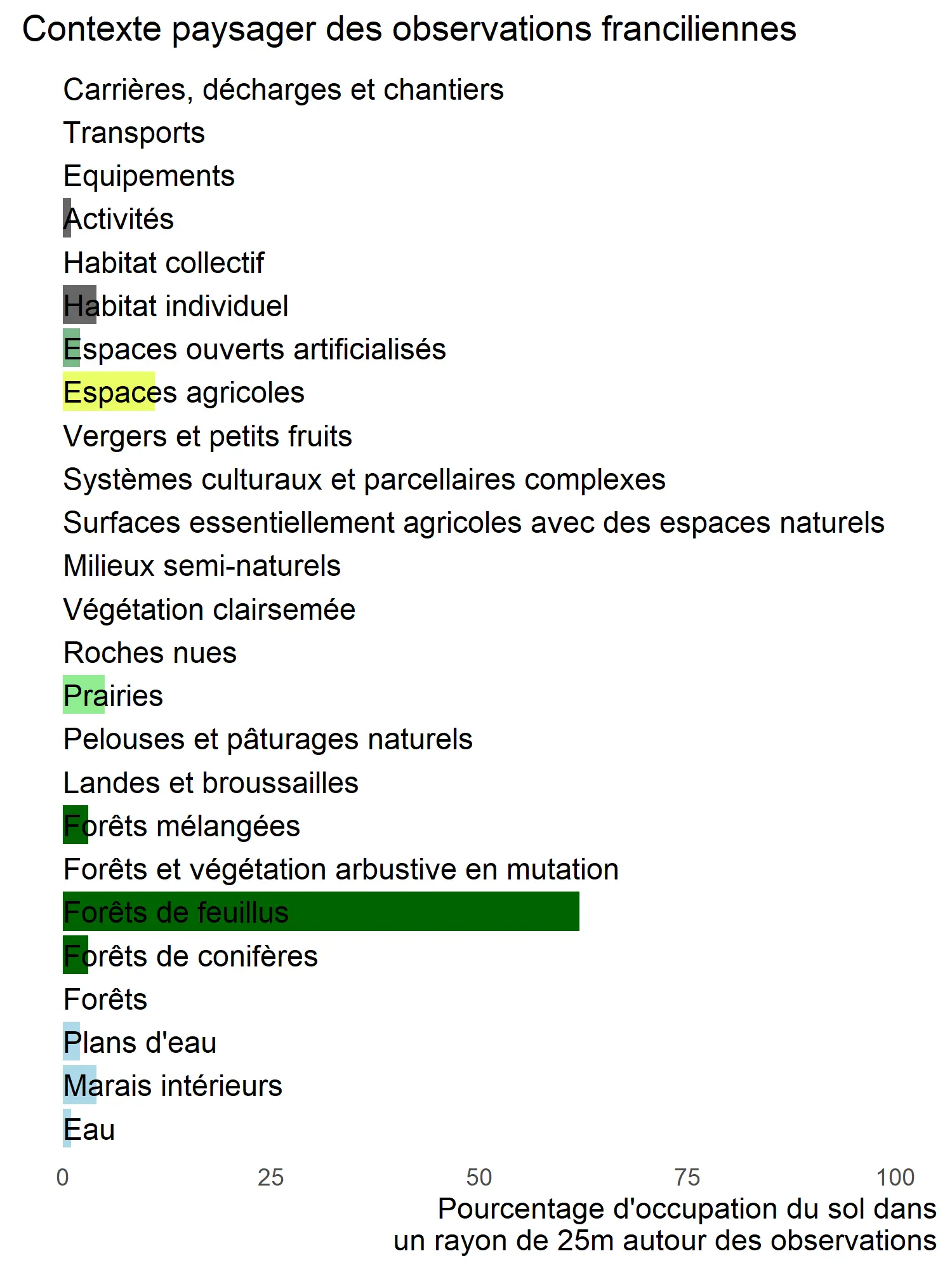 Contexte paysager des observations franciliennes

Carrières, décharges et chantiers
Transports
Equipements
Activités
Habitat collectif
Habitat individuel
Espaces ouverts artificialisés
Espaces agricoles
Vergers et petits fruits
Systèmes culturaux et parcellaires complexes
Surfaces essentiellement agricoles avec des espaces naturels
Milieux semi-naturels
Végétation clairsemée
Roches nues
Prairies
Pelouses et pâturages naturels
Landes et broussailles
Forêts mélangées
Forêts et végétation arbustive en mutation
Forêts de feuillus
Forêts de conifères
Forêts
Plans d'eau
Marais intérieurs
Eau

0
25
50
75
100

Pourcentage d'occupation du sol dans un rayon de 25m autour des observations